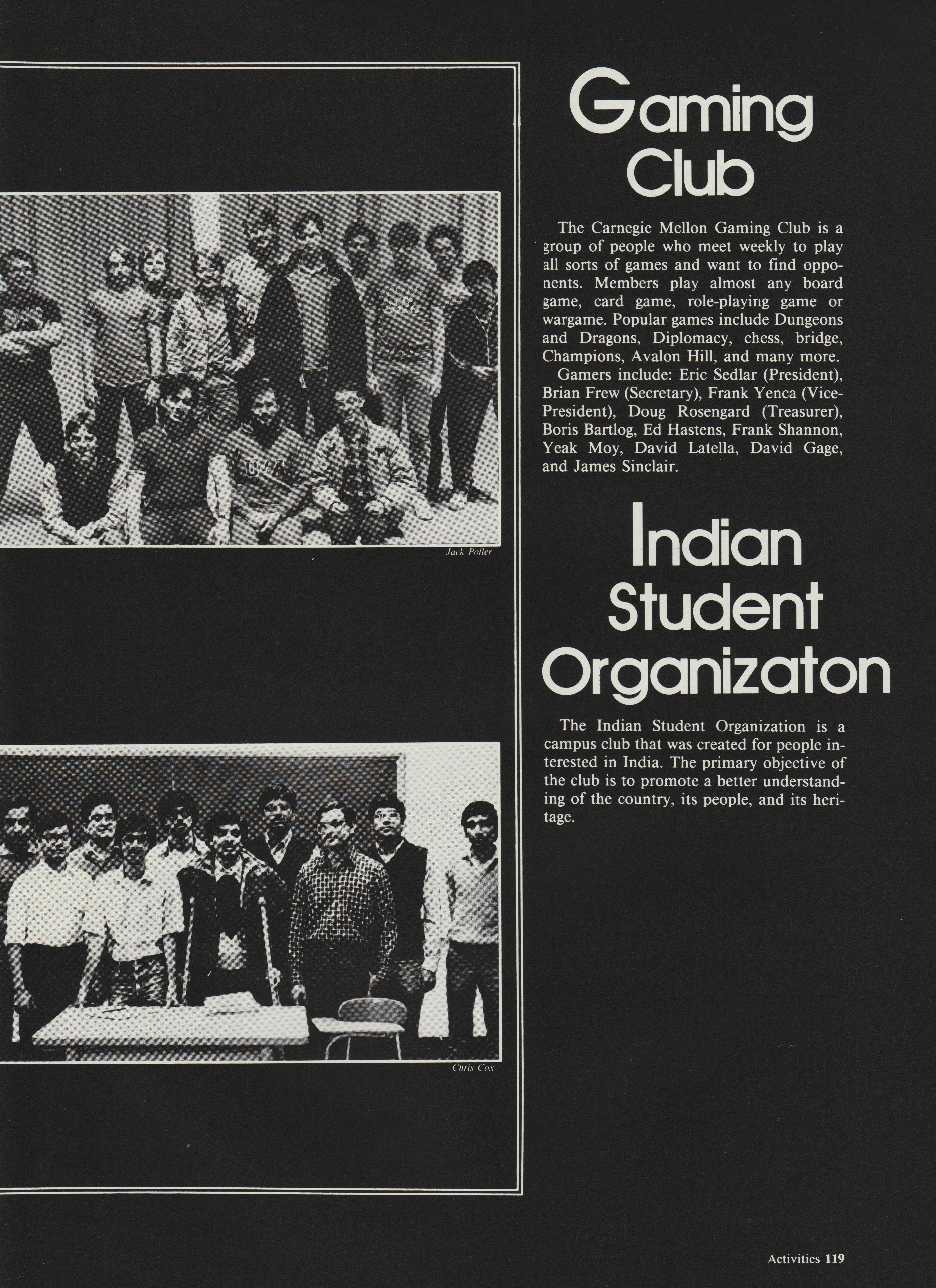 Jack Poller

Chris Cox

Gaming Club

The Carnegie Mellon Gaming Club is a group of people who meet weekly to play all sorts of games and want to find opponents. Members play almost any board game, card game, role-playing game or wargame. Popular games include Dungeons and Dragons, Diplomacy, chess, bridge, Champions, Avalon Hill, and many more.

Gamers include: Eric Sedlar (President), Brian Frew (Secretary), Frank Yenca (Vice-President), Doug Rosengard (Treasurer), Boris Bartlog, Ed Hastens, Frank Shannon, Yeak Moy, David Latella, David Gage, and James Sinclair.

Indian Student Organizaton

The Indian Student Organization is a campus club that was created for people interested in India. The primary objective of the club is to promote a better understanding of the country, its people, and its heritage.

Activities 119